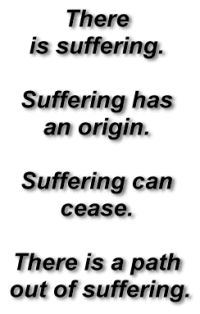 There is suffering.

Suffering has an origin.

Suffering can cease.

There is a path out of suffering.